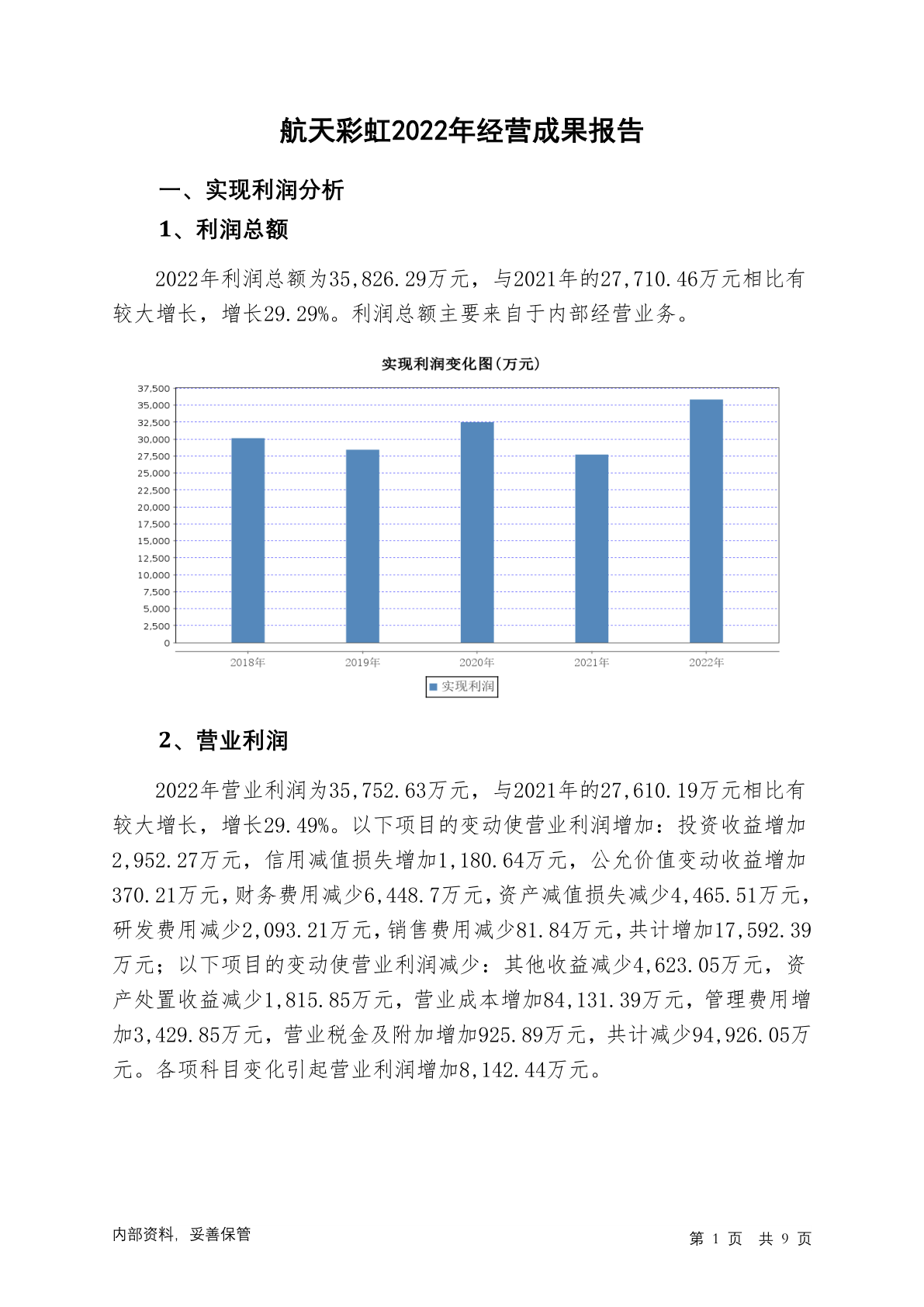 航天彩虹2022年经营成果报告

一、实现利润分析

1、利润总额

2022年利润总额为35,826.29万元，与2021年的27,710.46万元相比有较大增长，增长29.29%。利润总额主要来自于内部经营业务。

实现利润变化图(万元)

37,500
35,000
32,500
30,000
27,500
25,000
22,500
20,000
17,500
15,000
12,500
10,000
7,500
5,000
2,500
0

2018年 2019年 2020年 2021年 2022年

实现利润

2、营业利润

2022年营业利润为35,752.63万元，与2021年的27,610.19万元相比有较大增长，增长29.49%。以下项目的变动使营业利润增加：投资收益增加2,952.27万元，信用减值损失增加1,180.64万元，公允价值变动收益增加370.21万元，财务费用减少6,448.7万元，资产减值损失减少4,465.51万元，研发费用减少2,093.21万元，销售费用减少81.84万元，共计增加17,592.39万元；以下项目的变动使营业利润减少：其他收益减少4,623.05万元，资产处置收益减少1,815.85万元，营业成本增加84,131.39万元，管理费用增加3,429.85万元，营业税金及附加增加925.89万元，共计减少94,926.05万元。各项科目变化引起营业利润增加8,142.44万元。

内部资料，妥善保管

第 1 页 共 9 页